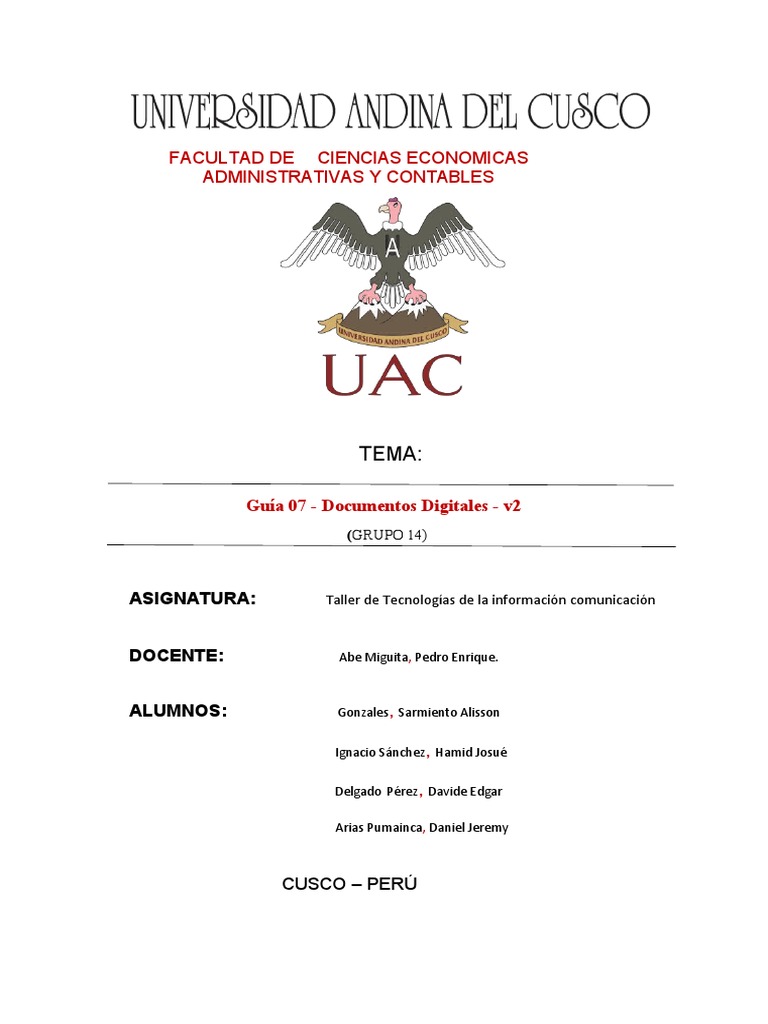 UNIVERSIDAD ANDINA DEL CUSCO

FACULTAD DE CIENCIAS ECONOMICAS ADMINISTRATIVAS Y CONTABLES

A

UNIVERSIDAD ANDINA DEL CUSCO

UAC

TEMA:

Guía 07 - Documentos Digitales - v2

(GRUPO 14)

ASIGNATURA: Taller de Tecnologías de la información comunicación

DOCENTE: Abe Miguita, Pedro Enrique.

ALUMNOS: Gonzales, Sarmiento Alisson

Ignacio Sánchez, Hamid Josué

Delgado Pérez, Davide Edgar

Arias Pumainca, Daniel Jeremy

CUSCO – PERÚ